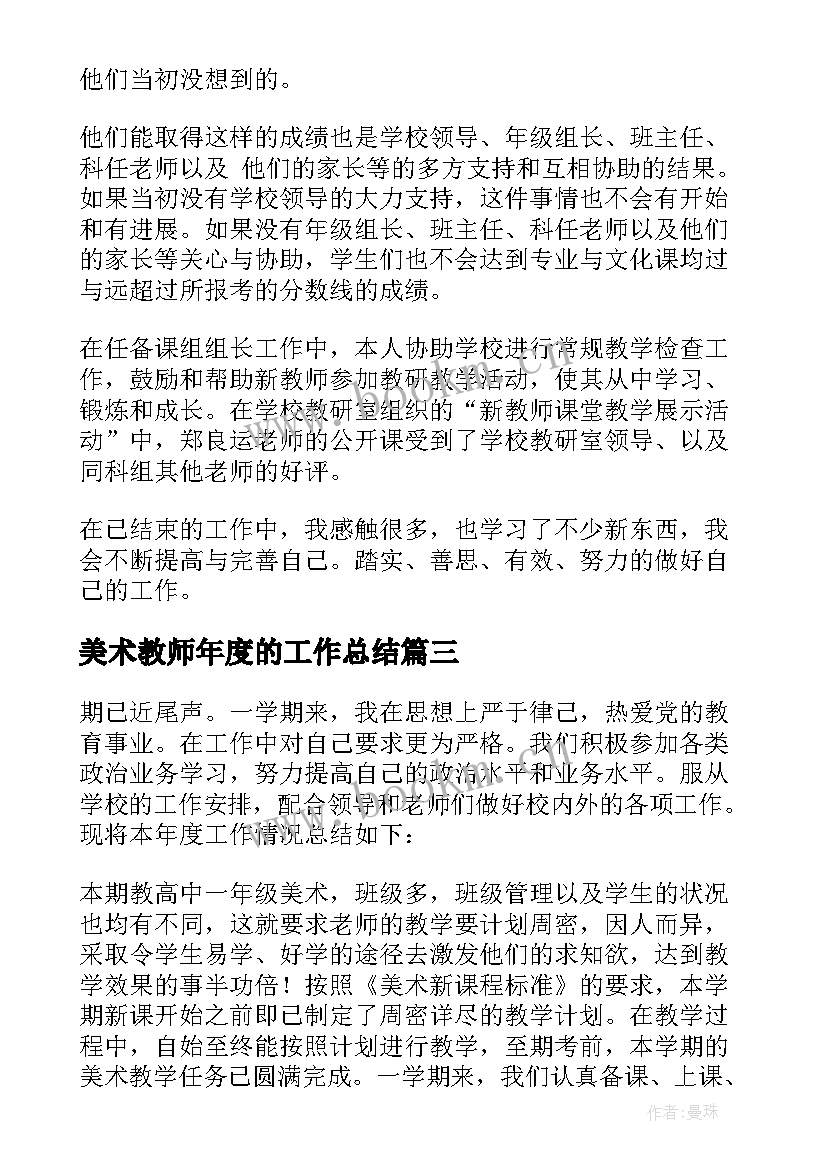 他们当初没想到的。

他们能取得这样的成绩也是学校领导、年级组长、班主任、科任老师以及 他们的家长等的多方支持和互相协助的结果。如果当初没有学校领导的大力支持，这件事情也不会有开始和有进展。如果没有年级组长、班主任、科任老师以及他们的家长等关心与协助，学生们也不会达到专业与文化课均过与远超过所报考的分数线的成绩。

在任备课组组长工作中，本人协助学校进行常规教学检查工作，鼓励和帮助新教师参加教研教学活动，使其从中学习、锻炼和成长。在学校教研室组织的“新教师课堂教学展示活动”中，郑良运老师的公开课受到了学校教研室领导、以及同科组其他老师的好评。

在已结束的工作中，我感触很多，也学习了不少新东西，我会不断提高与完善自己。踏实、善思、有效、努力的做好自己的工作。

美术教师年度的工作总结篇三

期已近尾声。一学期来，我在思想上严于律己，热爱党的教育事业。在工作中对自己要求更为严格。我们积极参加各类政治业务学习，努力提高自己的政治水平和业务水平。服从学校的工作安排，配合领导和老师们做好校内外的各项工作。现将本年度工作情况总结如下：

本期教高中一年级美术，班级多，班级管理以及学生的状况也均有不同，这就要求老师的教学要计划周密，因人而异，采取令学生易学、好学的途径去激发他们的求知欲，达到教学效果的事半功倍！按照《美术新课程标准》的要求，本学期新课开始之前即已制定了周密详尽的教学计划。在教学过程中，自始至终能按照计划进行教学，至期考前，本学期的美术教学任务已圆满完成。一学期来，我们认真备课、上课、

作者：曼珠